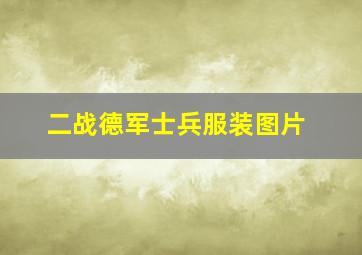 二战德军士兵服装图片